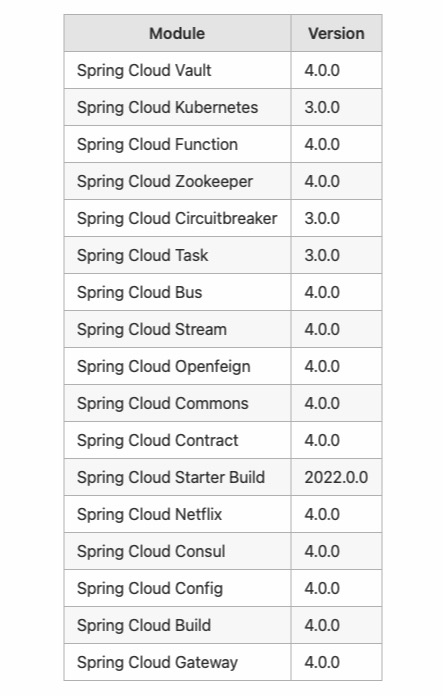 | Module | Version |
|---|---|
| Spring Cloud Vault | 4.0.0 |
| Spring Cloud Kubernetes | 3.0.0 |
| Spring Cloud Function | 4.0.0 |
| Spring Cloud Zookeeper | 4.0.0 |
| Spring Cloud Circuitbreaker | 3.0.0 |
| Spring Cloud Task | 3.0.0 |
| Spring Cloud Bus | 4.0.0 |
| Spring Cloud Stream | 4.0.0 |
| Spring Cloud Openfeign | 4.0.0 |
| Spring Cloud Commons | 4.0.0 |
| Spring Cloud Contract | 4.0.0 |
| Spring Cloud Starter Build | 2022.0.0 |
| Spring Cloud Netflix | 4.0.0 |
| Spring Cloud Consul | 4.0.0 |
| Spring Cloud Config | 4.0.0 |
| Spring Cloud Build | 4.0.0 |
| Spring Cloud Gateway | 4.0.0 |